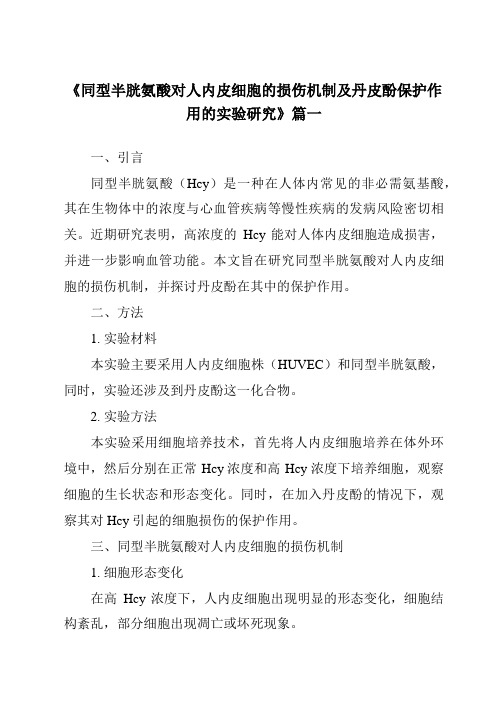 《同型半胱氨酸对人内皮细胞的损伤机制及丹皮酚保护作用的实验研究》篇一

一、引言

同型半胱氨酸（Hcy）是一种在人体内常见的非必需氨基酸，其在生物体中的浓度与心血管疾病等慢性疾病的发病风险密切相关。近期研究表明，高浓度的 Hcy 能对人体内皮细胞造成损害，并进一步影响血管功能。本文旨在研究同型半胱氨酸对人内皮细胞的损伤机制，并探讨丹皮酚在其中的保护作用。

二、方法

1. 实验材料

本实验主要采用人内皮细胞株（HUVEC）和同型半胱氨酸，同时，实验还涉及到丹皮酚这一化合物。

2. 实验方法

本实验采用细胞培养技术，首先将人内皮细胞培养在体外环境中，然后分别在正常 Hcy 浓度和高 Hcy 浓度下培养细胞，观察细胞的生长状态和形态变化。同时，在加入丹皮酚的情况下，观察其对 Hcy 引起的细胞损伤的保护作用。

三、同型半胱氨酸对人内皮细胞的损伤机制

1. 细胞形态变化

在高 Hcy 浓度下，人内皮细胞出现明显的形态变化，细胞结构紊乱，部分细胞出现凋亡或坏死现象。